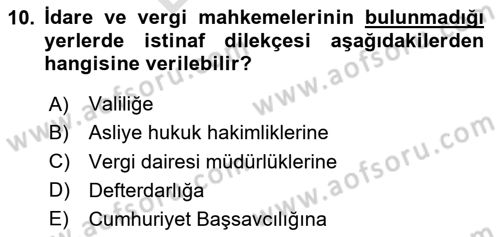 10. İdare ve vergi mahkemelerinin bulunmadığı yerlerde istinaf dilekçesi aşağıdakilerden hangisine verilebilir?

A) Valiliğe
B) Asliye hukuk hakimliklerine
C) Vergi dairesi müdürlüklerine
D) Defterdarlığa
E) Cumhuriyet Başsavcılığına

www.aofsoru.com
www.aofsoru.com
www.aofsoru.com
www.aofsoru.com